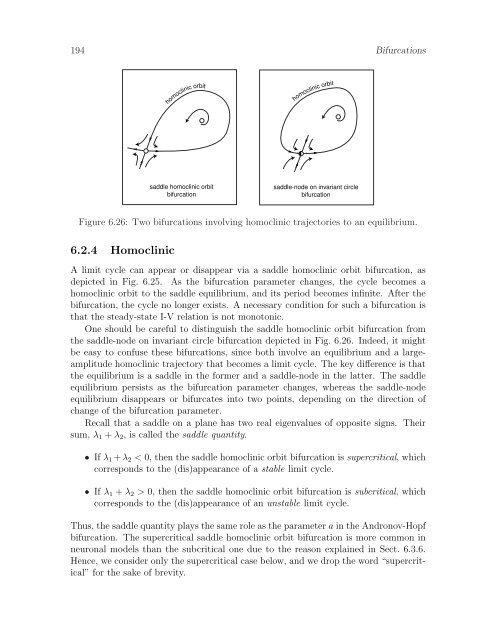 194 Bifurcations

homoclinic orbit

saddle homoclinic orbit bifurcation

homoclinic orbit

saddle-node on invariant circle bifurcation

Figure 6.26: Two bifurcations involving homoclinic trajectories to an equilibrium.

6.2.4 Homoclinic

A limit cycle can appear or disappear via a saddle homoclinic orbit bifurcation, as depicted in Fig. 6.25. As the bifurcation parameter changes, the cycle becomes a homoclinic orbit to the saddle equilibrium, and its period becomes infinite. After the bifurcation, the cycle no longer exists. A necessary condition for such a bifurcation is that the steady-state I-V relation is not monotonic.

One should be careful to distinguish the saddle homoclinic orbit bifurcation from the saddle-node on invariant circle bifurcation depicted in Fig. 6.26. Indeed, it might be easy to confuse these bifurcations, since both involve an equilibrium and a large-amplitude homoclinic trajectory that becomes a limit cycle. The key difference is that the equilibrium is a saddle in the former and a saddle-node in the latter. The saddle equilibrium persists as the bifurcation parameter changes, whereas the saddle-node equilibrium disappears or bifurcates into two points, depending on the direction of change of the bifurcation parameter.

Recall that a saddle on a plane has two real eigenvalues of opposite signs. Their sum, $\lambda_1 + \lambda_2$, is called the saddle quantity.

• If $\lambda_1 + \lambda_2 < 0$, then the saddle homoclinic orbit bifurcation is supercritical, which corresponds to the (dis)appearance of a stable limit cycle.

• If $\lambda_1 + \lambda_2 > 0$, then the saddle homoclinic orbit bifurcation is subcritical, which corresponds to the (dis)appearance of an unstable limit cycle.

Thus, the saddle quantity plays the same role as the parameter $a$ in the Andronov-Hopf bifurcation. The supercritical saddle homoclinic orbit bifurcation is more common in neuronal models than the subcritical one due to the reason explained in Sect. 6.3.6. Hence, we consider only the supercritical case below, and we drop the word "supercritical" for the sake of brevity.